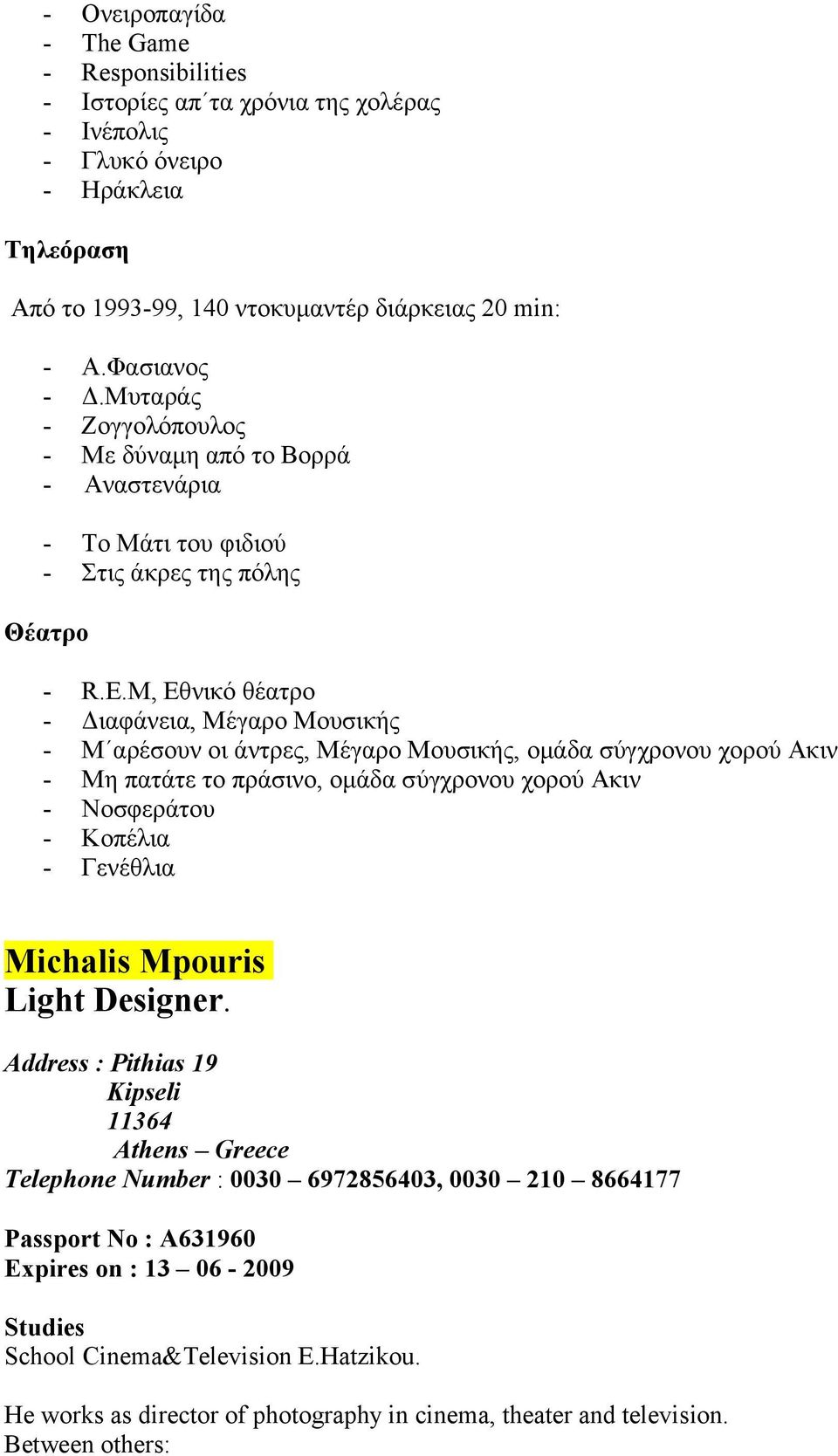 - Ονειροπαγίδα
- The Game
- Responsibilities
- Ιστορίες απ΄τα χρόνια της χολέρας
- Ινέπολις
- Γλυκό όνειρο
- Ηράκλεια

Τηλεόραση

Από το 1993-99, 140 ντοκυμαντέρ διάρκειας 20 min:

- Α.Φασιανος
- Δ.Μυταράς
- Ζογγολόπουλος
- Με δύναμη από το Βορρά
- Αναστενάρια

- Το Μάτι του φιδιού
- Στις άκρες της πόλης

Θέατρο

- R.E.M, Εθνικό θέατρο
- Διαφάνεια, Μέγαρο Μουσικής
- Μ΄αρέσουν οι άντρες, Μέγαρο Μουσικής, ομάδα σύγχρονου χορού Ακιν
- Μη πατάτε το πράσινο, ομάδα σύγχρονου χορού Ακιν
- Νοσφεράτου
- Κοπέλια
- Γενέθλια

Michalis Mpouris
Light Designer.

Address : Pithias 19
Kipseli
11364
Athens – Greece
Telephone Number : 0030 – 6972856403, 0030 – 210 – 8664177

Passport No : A631960
Expires on : 13 – 06 - 2009

Studies
School Cinema&Television E.Hatzikou.

He works as director of photography in cinema, theater and television. Between others: